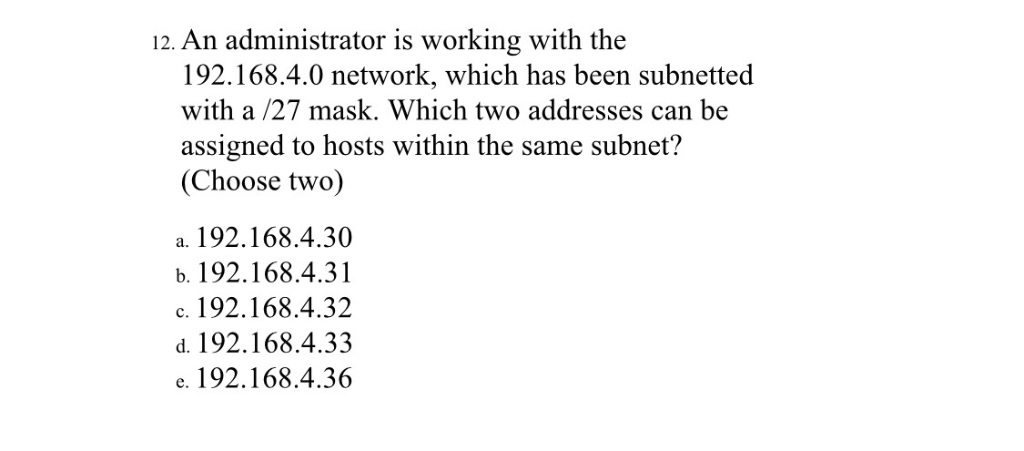 12. An administrator is working with the 192.168.4.0 network, which has been subnetted with a /27 mask. Which two addresses can be assigned to hosts within the same subnet? (Choose two)

a. 192.168.4.30
b. 192.168.4.31
c. 192.168.4.32
d. 192.168.4.33
e. 192.168.4.36